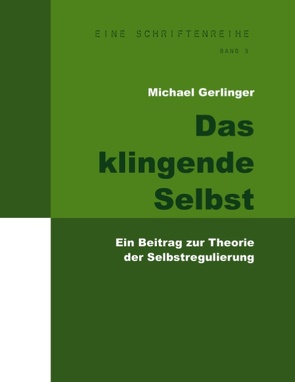 EINE SCHRIFTENREIHE

BAND 3

Michael Gerlinger

Das klingende Selbst

Ein Beitrag zur Theorie der Selbstregulierung